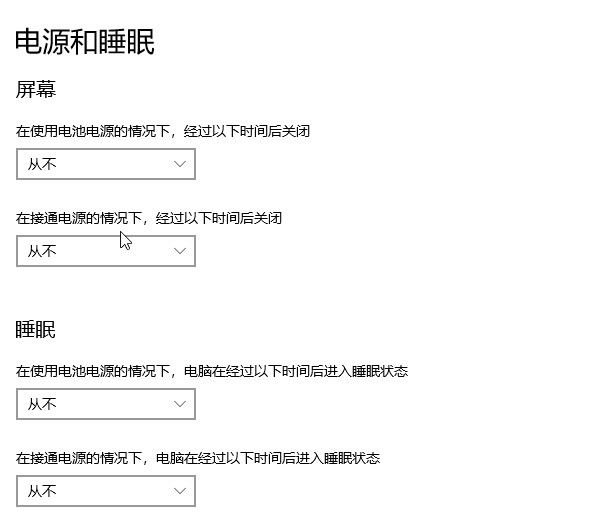 电源和睡眠

屏幕

在使用电池电源的情况下，经过以下时间后关闭

从不

在接通电源的情况下，经过以下时间后关闭

从不

睡眠

在使用电池电源的情况下，电脑在经过以下时间后进入睡眠状态

从不

在接通电源的情况下，电脑在经过以下时间后进入睡眠状态

从不